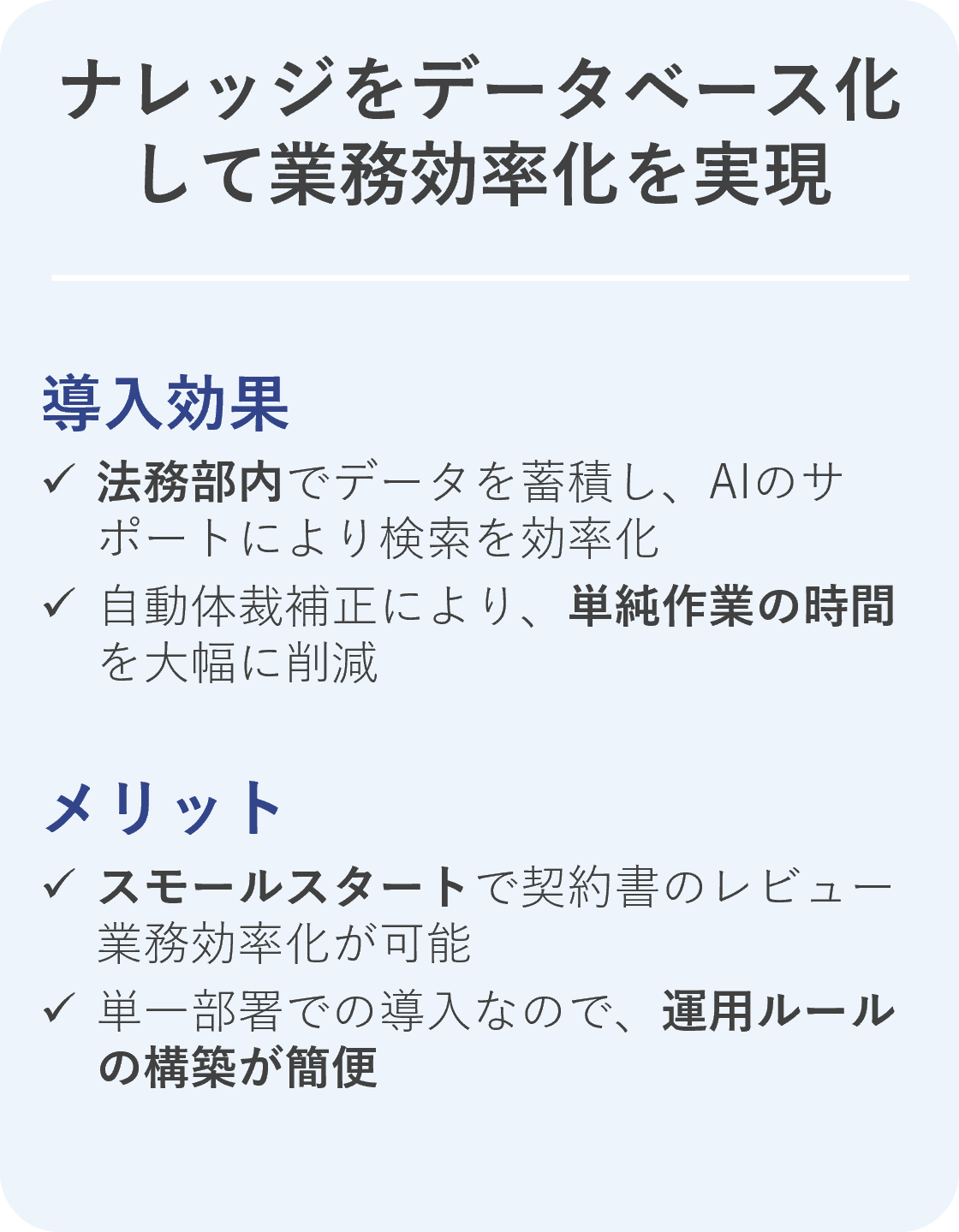 ナレッジをデータベース化して業務効率化を実現

導入効果

✓ 法務部内でデータを蓄積し、AIのサポートにより検索を効率化

✓ 自動体裁補正により、単純作業の時間を大幅に削減

メリット

✓ スモールスタートで契約書のレビュー業務効率化が可能

✓ 単一部署での導入なので、運用ルールの構築が簡便